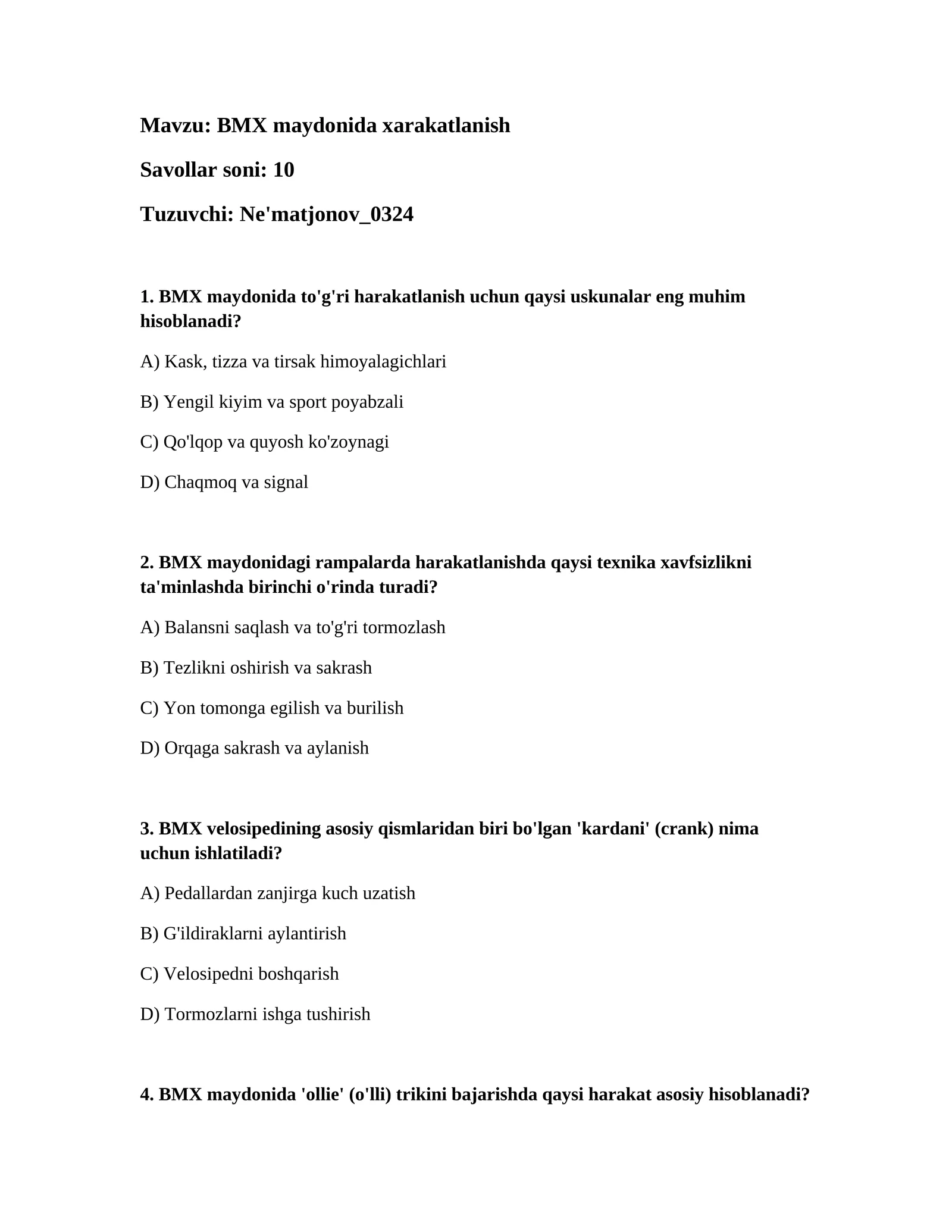 Mavzu: BMX maydonida xarakatlanish

Savollar soni: 10

Tuzuvchi: Ne'matjonov_0324

1. BMX maydonida to'g'ri harakatlanish uchun qaysi uskunalar eng muhim hisoblanadi?

A) Kask, tizza va tirsak himoyalagichlari

B) Yengil kiyim va sport poyabzali

C) Qo'lqop va quyosh ko'zoynagi

D) Chaqmoq va signal

2. BMX maydonidagi rampalarda harakatlanishda qaysi texnika xavfsizlikni ta'minlashda birinchi o'rinda turadi?

A) Balansni saqlash va to'g'ri tormozlash

B) Tezlikni oshirish va sakrash

C) Yon tomonga egilish va burilish

D) Orqaga sakrash va aylanish

3. BMX velosipedining asosiy qismlaridan biri bo'lgan 'kardani' (crank) nima uchun ishlatiladi?

A) Pedallardan zanjirga kuch uzatish

B) G'ildiraklarni aylantirish

C) Velosipedni boshqarish

D) Tormozlarni ishga tushirish

4. BMX maydonida 'ollie' (o'lli) trikini bajarishda qaysi harakat asosiy hisoblanadi?